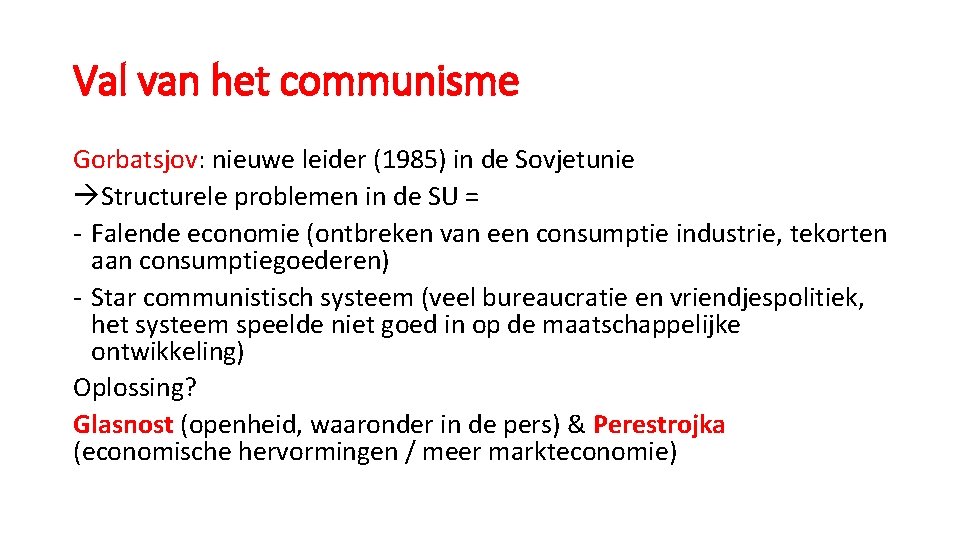 Val van het communisme

Gorbatsjov: nieuwe leider (1985) in de Sovjetunie
→Structurele problemen in de SU =
- Falende economie (ontbreken van een consumptie industrie, tekorten aan consumptiegoederen)
- Star communistisch systeem (veel bureaucratie en vriendjespolitiek, het systeem speelde niet goed in op de maatschappelijke ontwikkeling)
Oplossing?
Glasnost (openheid, waaronder in de pers) & Perestrojka (economische hervormingen / meer markteconomie)